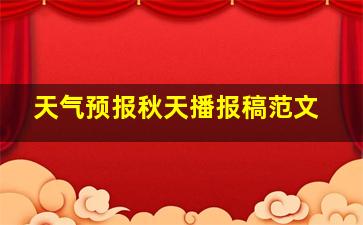 天气预报秋天播报稿范文